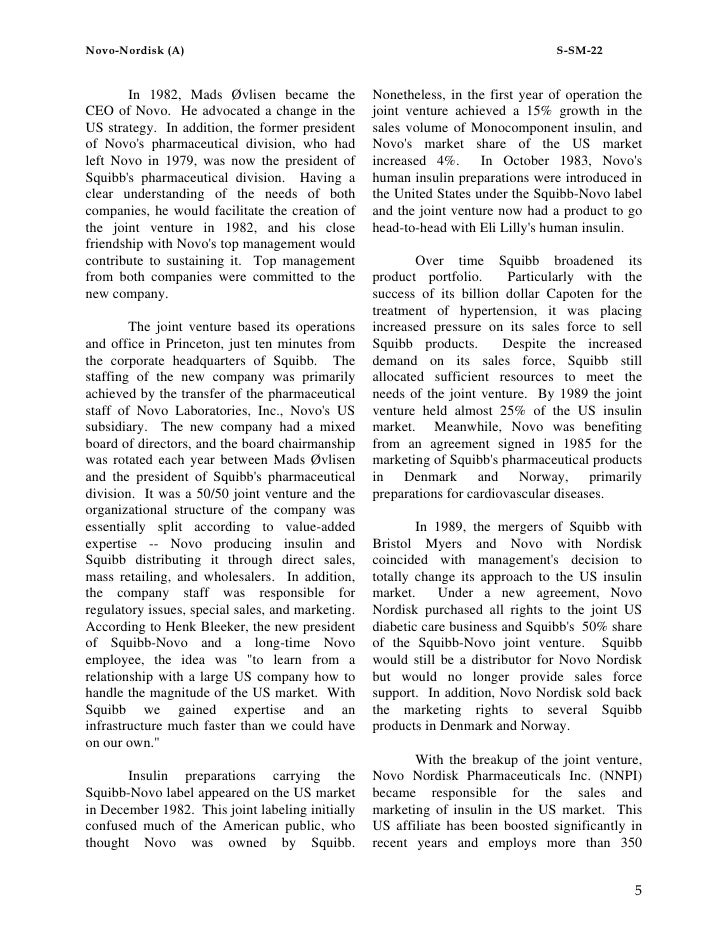 Novo-Nordisk (A)

S-SM-22

In 1982, Mads Øvlisen became the CEO of Novo. He advocated a change in the US strategy. In addition, the former president of Novo's pharmaceutical division, who had left Novo in 1979, was now the president of Squibb's pharmaceutical division. Having a clear understanding of the needs of both companies, he would facilitate the creation of the joint venture in 1982, and his close friendship with Novo's top management would contribute to sustaining it. Top management from both companies were committed to the new company.

The joint venture based its operations and office in Princeton, just ten minutes from the corporate headquarters of Squibb. The staffing of the new company was primarily achieved by the transfer of the pharmaceutical staff of Novo Laboratories, Inc., Novo's US subsidiary. The new company had a mixed board of directors, and the board chairmanship was rotated each year between Mads Øvlisen and the president of Squibb's pharmaceutical division. It was a 50/50 joint venture and the organizational structure of the company was essentially split according to value-added expertise -- Novo producing insulin and Squibb distributing it through direct sales, mass retailing, and wholesalers. In addition, the company staff was responsible for regulatory issues, special sales, and marketing. According to Henk Bleeker, the new president of Squibb-Novo and a long-time Novo employee, the idea was "to learn from a relationship with a large US company how to handle the magnitude of the US market. With Squibb we gained expertise and an infrastructure much faster than we could have on our own."

Insulin preparations carrying the Squibb-Novo label appeared on the US market in December 1982. This joint labeling initially confused much of the American public, who thought Novo was owned by Squibb. Nonetheless, in the first year of operation the joint venture achieved a 15% growth in the sales volume of Monocomponent insulin, and Novo's market share of the US market increased 4%. In October 1983, Novo's human insulin preparations were introduced in the United States under the Squibb-Novo label and the joint venture now had a product to go head-to-head with Eli Lilly's human insulin.

Over time Squibb broadened its product portfolio. Particularly with the success of its billion dollar Capoten for the treatment of hypertension, it was placing increased pressure on its sales force to sell Squibb products. Despite the increased demand on its sales force, Squibb still allocated sufficient resources to meet the needs of the joint venture. By 1989 the joint venture held almost 25% of the US insulin market. Meanwhile, Novo was benefiting from an agreement signed in 1985 for the marketing of Squibb's pharmaceutical products in Denmark and Norway, primarily preparations for cardiovascular diseases.

In 1989, the mergers of Squibb with Bristol Myers and Novo with Nordisk coincided with management's decision to totally change its approach to the US insulin market. Under a new agreement, Novo Nordisk purchased all rights to the joint US diabetic care business and Squibb's 50% share of the Squibb-Novo joint venture. Squibb would still be a distributor for Novo Nordisk but would no longer provide sales force support. In addition, Novo Nordisk sold back the marketing rights to several Squibb products in Denmark and Norway.

With the breakup of the joint venture, Novo Nordisk Pharmaceuticals Inc. (NNPI) became responsible for the sales and marketing of insulin in the US market. This US affiliate has been boosted significantly in recent years and employs more than 350

5